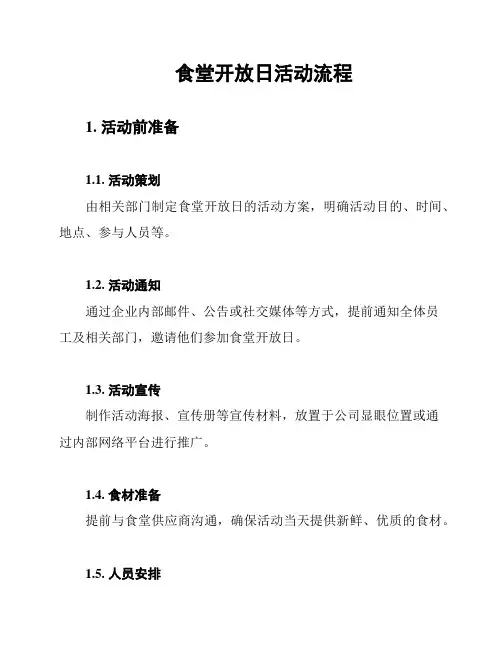 食堂开放日活动流程

1. 活动前准备

1.1. 活动策划

由相关部门制定食堂开放日的活动方案，明确活动目的、时间、地点、参与人员等。

1.2. 活动通知

通过企业内部邮件、公告或社交媒体等方式，提前通知全体员工及相关部门，邀请他们参加食堂开放日。

1.3. 活动宣传

制作活动海报、宣传册等宣传材料，放置于公司显眼位置或通过内部网络平台进行推广。

1.4. 食材准备

提前与食堂供应商沟通，确保活动当天提供新鲜、优质的食材。

1.5. 人员安排